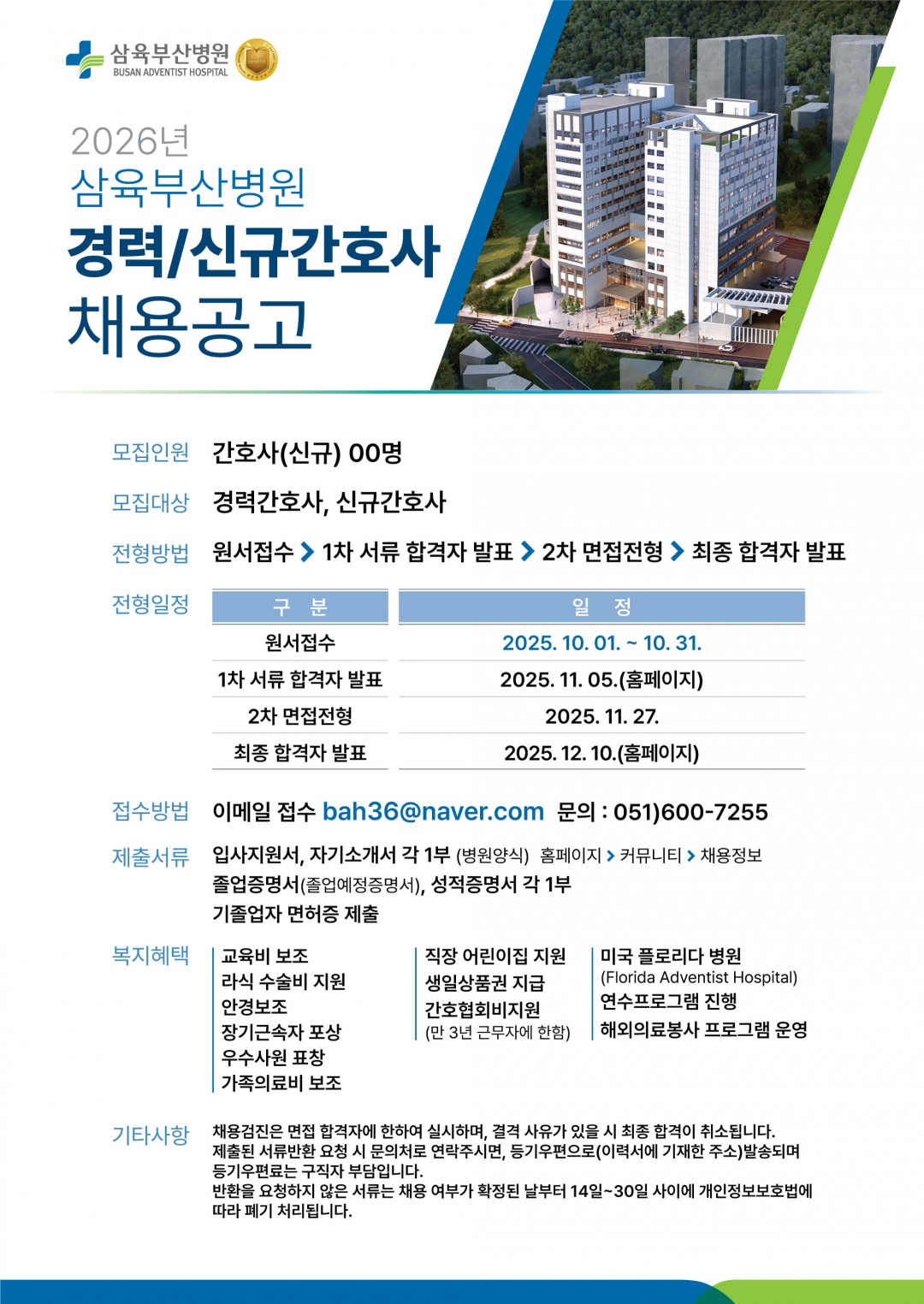 삼육부산병원
BUSAN ADVENTIST HOSPITAL

2026년
삼육부산병원
경력/신규간호사
채용공고

모집인원 간호사(신규) 00명

모집대상 경력간호사, 신규간호사

전형방법 원서접수 > 1차 서류 합격자 발표 > 2차 면접전형 > 최종 합격자 발표

전형일정

| 구 분 | 일 정 |
|---|---|
| 원서접수 | 2025. 10. 01. ~ 10. 31. |
| 1차 서류 합격자 발표 | 2025. 11. 05.(홈페이지) |
| 2차 면접전형 | 2025. 11. 27. |
| 최종 합격자 발표 | 2025. 12. 10.(홈페이지) |

접수방법 이메일 접수 bah36@naver.com 문의 : 051)600-7255

제출서류 입사지원서, 자기소개서 각 1부 (병원양식) 홈페이지 > 커뮤니티 > 채용정보
졸업증명서(졸업예정증명서), 성적증명서 각 1부
기졸업자 면허증 제출

복지혜택
교육비 보조
라식 수술비 지원
안경보조
장기근속자 포상
우수사원 표창
가족의료비 보조

직장 어린이집 지원
생일상품권 지급
간호협회비지원
(만 3년 근무자에 한함)

미국 플로리다 병원
(Florida Adventist Hospital)
연수프로그램 진행
해외의료봉사 프로그램 운영

기타사항 채용검진은 면접 합격자에 한하여 실시하며, 결격 사유가 있을 시 최종 합격이 취소됩니다.
제출된 서류반환 요청 시 문의처로 연락주시면, 등기우편으로(이력서에 기재한 주소)발송되며 등기우편료는 구직자 부담입니다.
반환을 요청하지 않은 서류는 채용 여부가 확정된 날부터 14일~30일 사이에 개인정보보호법에 따라 폐기 처리됩니다.